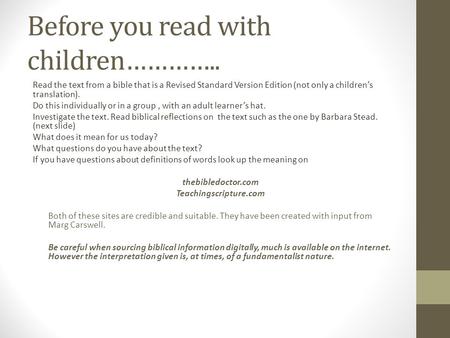 Before you read with children…………..

Read the text from a bible that is a Revised Standard Version Edition (not only a children's translation).

Do this individually or in a group , with an adult learner's hat.

Investigate the text. Read biblical reflections on the text such as the one by Barbara Stead. (next slide)

What does it mean for us today?

What questions do you have about the text?

If you have questions about definitions of words look up the meaning on

thebibledoctor.com
Teachingscripture.com

Both of these sites are credible and suitable. They have been created with input from Marg Carswell.

Be careful when sourcing biblical information digitally, much is available on the internet. However the interpretation given is, at times, of a fundamentalist nature.